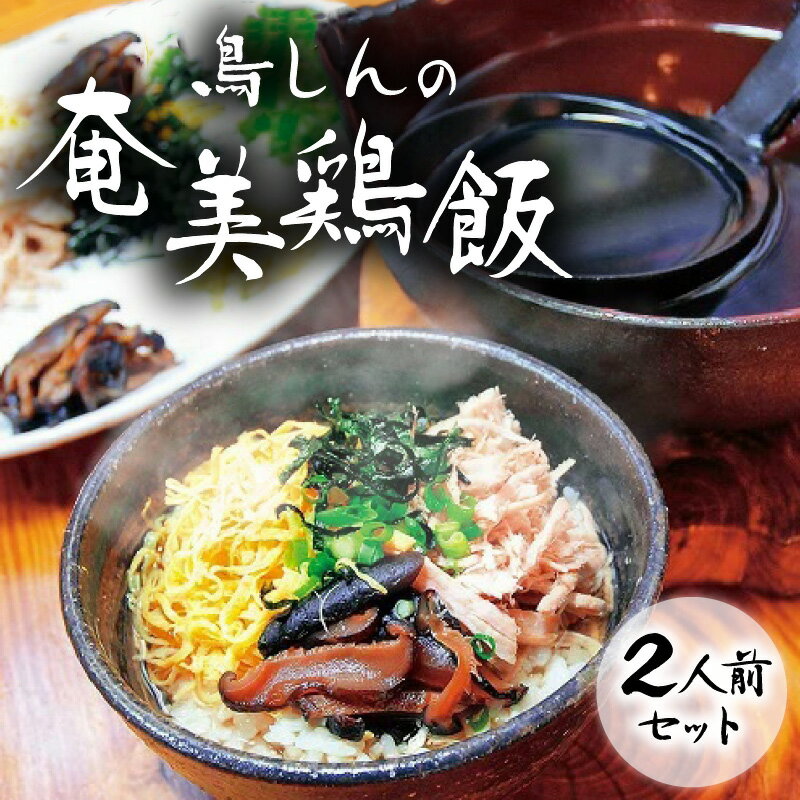 鳥しんの
奄美鶏飯

2人前
セット